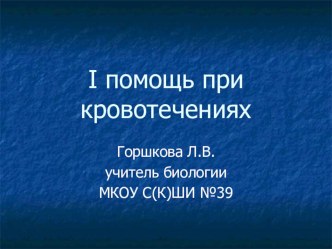 I помощь при кровотечениях

Горшкова Л.В.
учитель биологии
МКОУ С(К)ШИ №39